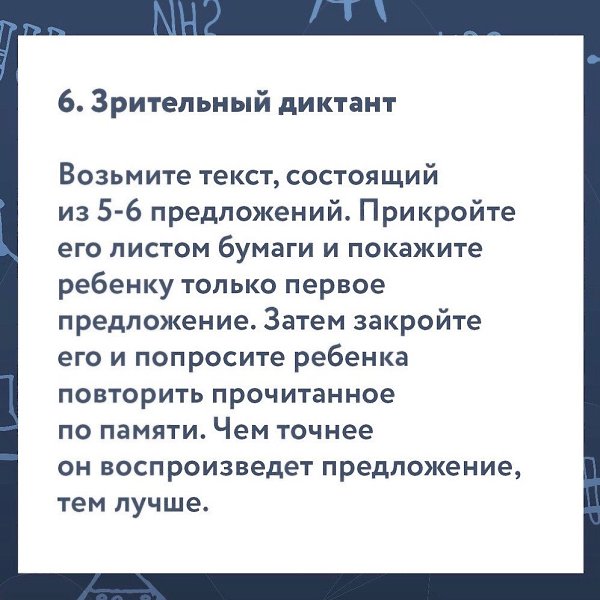 NH2

6. Зрительный диктант

Возьмите текст, состоящий из 5-6 предложений. Прикройте его листом бумаги и покажите ребенку только первое предложение. Затем закройте его и попросите ребенка повторить прочитанное по памяти. Чем точнее он воспроизведет предложение, тем лучше.